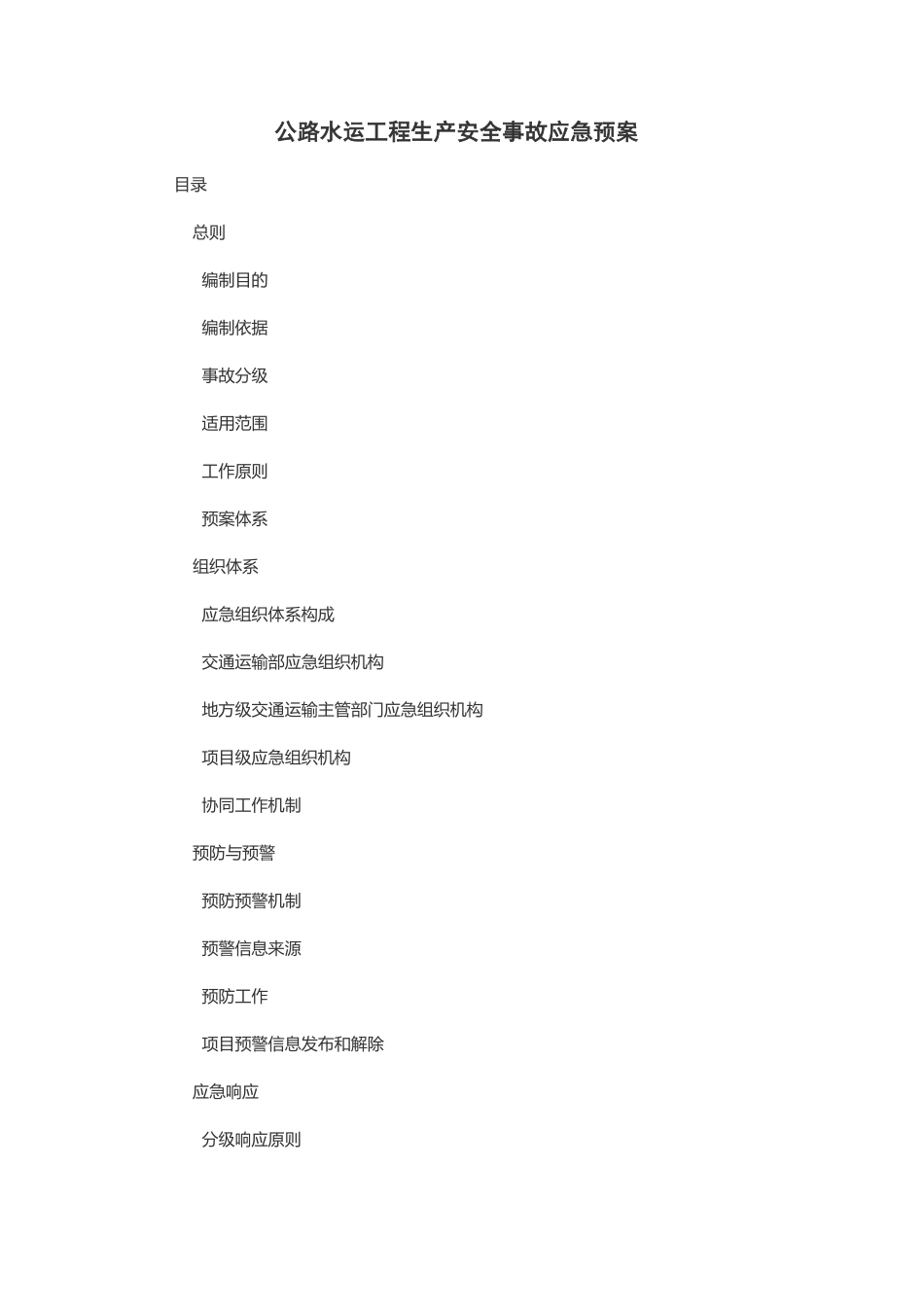 公路水运工程生产安全事故应急预案

目录

总则

编制目的

编制依据

事故分级

适用范围

工作原则

预案体系

组织体系

应急组织体系构成

交通运输部应急组织机构

地方级交通运输主管部门应急组织机构

项目级应急组织机构

协同工作机制

预防与预警

预防预警机制

预警信息来源

预防工作

项目预警信息发布和解除

应急响应

分级响应原则